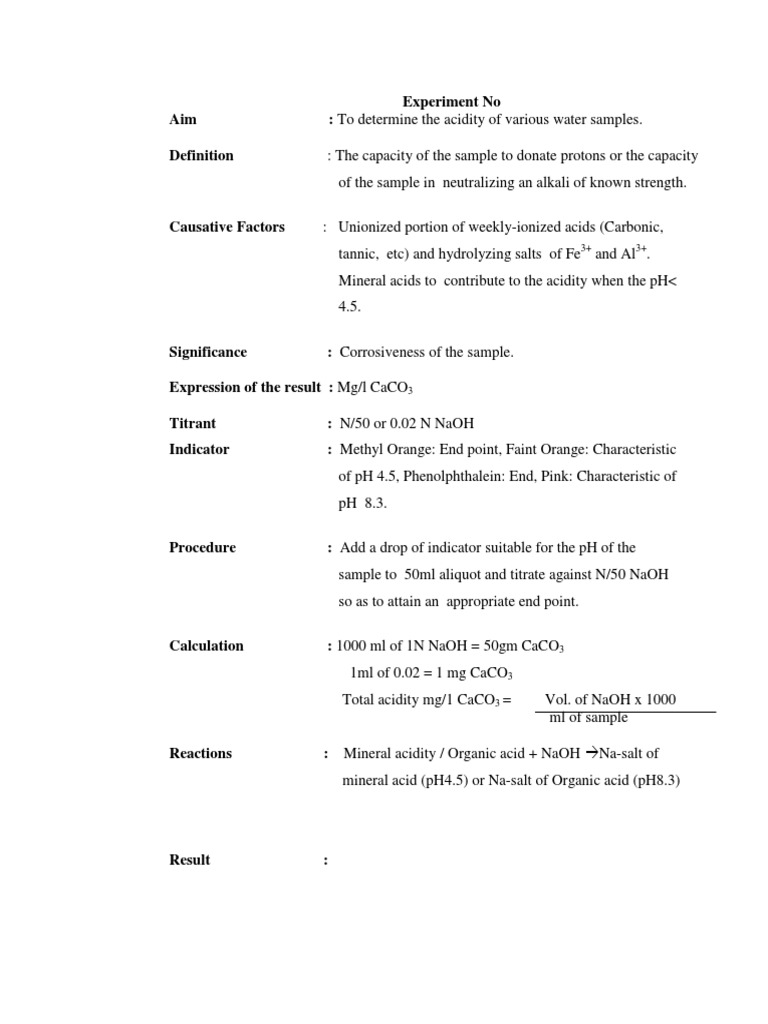 Experiment No

Aim : To determine the acidity of various water samples.

Definition : The capacity of the sample to donate protons or the capacity of the sample in neutralizing an alkali of known strength.

Causative Factors : Unionized portion of weekly-ionized acids (Carbonic, tannic, etc) and hydrolyzing salts of $Fe^{3+}$ and $Al^{3+}$. Mineral acids to contribute to the acidity when the pH< 4.5.

Significance : Corrosiveness of the sample.

Expression of the result : Mg/l $CaCO_3$

Titrant : N/50 or 0.02 N NaOH

Indicator : Methyl Orange: End point, Faint Orange: Characteristic of pH 4.5, Phenolphthalein: End, Pink: Characteristic of pH 8.3.

Procedure : Add a drop of indicator suitable for the pH of the sample to 50ml aliquot and titrate against N/50 NaOH so as to attain an appropriate end point.

Calculation : 1000 ml of 1N NaOH = 50gm $CaCO_3$

1ml of 0.02 = 1 mg $CaCO_3$

Total acidity mg/1 $CaCO_3$ = $\frac{\text{Vol. of NaOH x 1000}}{\text{ml of sample}}$

Reactions : Mineral acidity / Organic acid + NaOH $\rightarrow$Na-salt of mineral acid (pH4.5) or Na-salt of Organic acid (pH8.3)

Result :